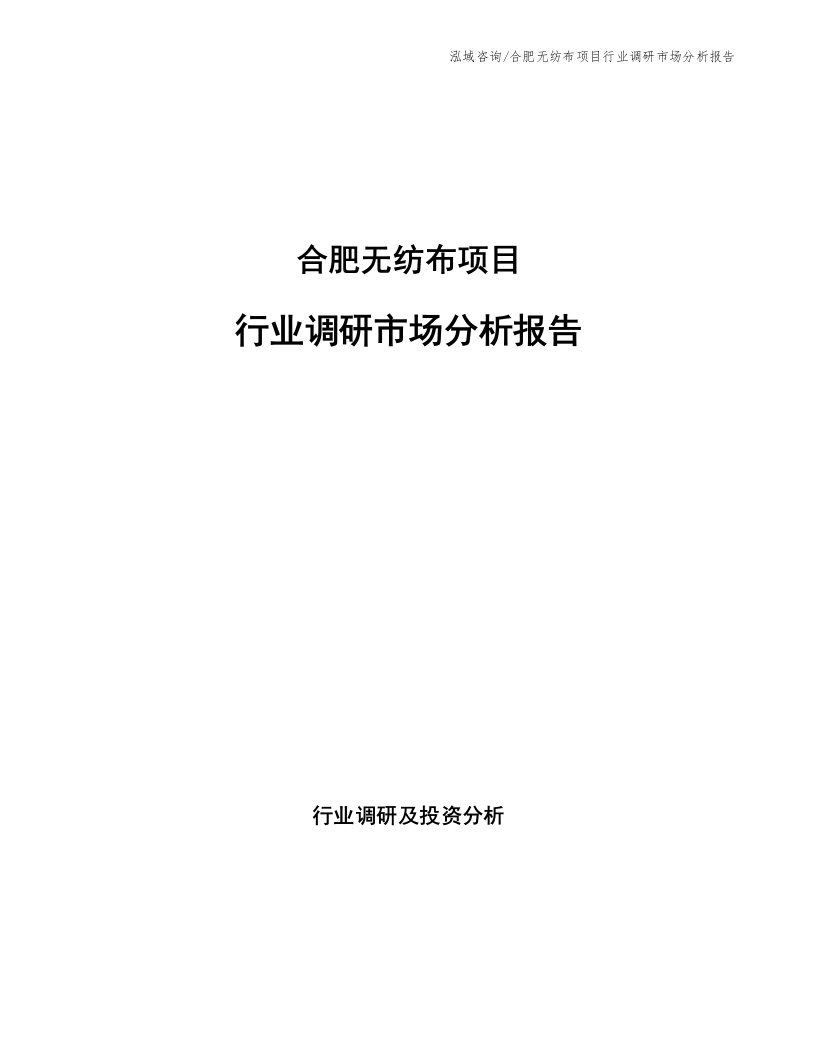 泓域咨询/合肥无纺布项目行业调研市场分析报告

合肥无纺布项目

行业调研市场分析报告

行业调研及投资分析